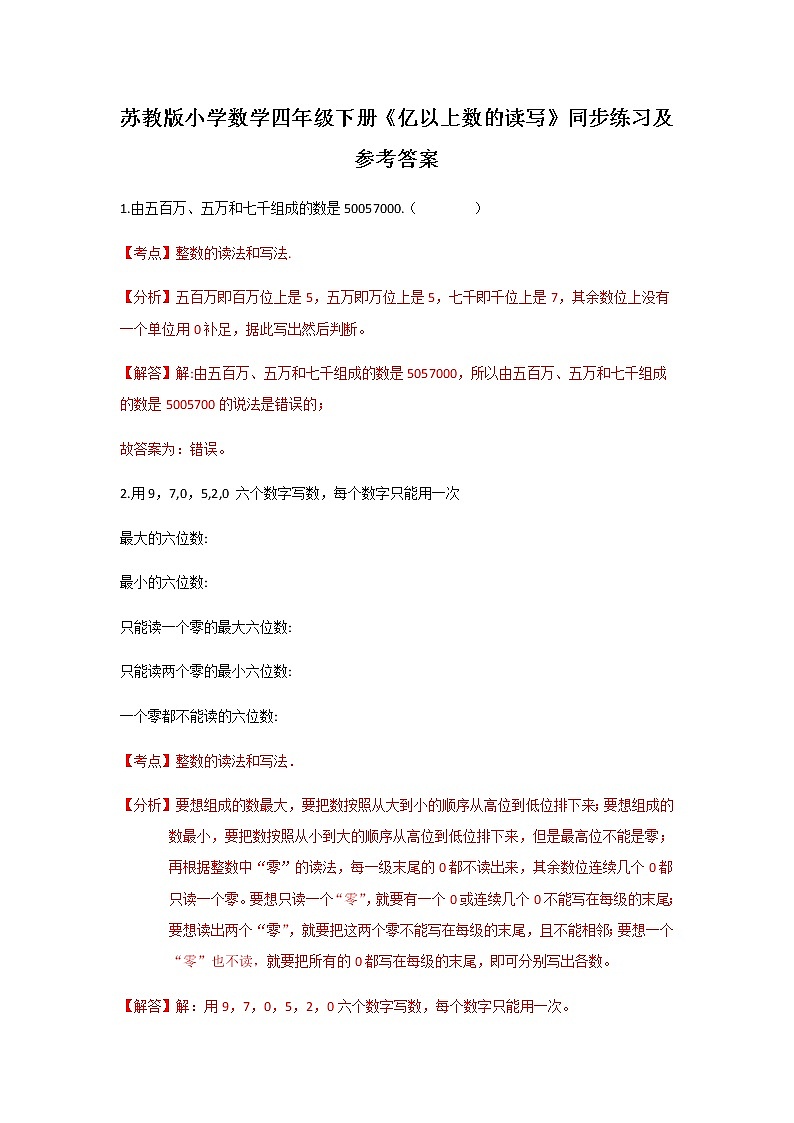 苏教版小学数学四年级下册《亿以上数的读写》同步练习及参考答案

1.由五百万、五万和七千组成的数是 50057000.（ ）

【考点】整数的读法和写法.

【分析】五百万即百万位上是 5，五万即万位上是 5，七千即千位上是 7，其余数位上没有一个单位用 0 补足，据此写出然后判断。

【解答】解:由五百万、五万和七千组成的数是 5057000，所以由五百万、五万和七千组成的数是 5005700 的说法是错误的；

故答案为：错误。

2.用 9，7，0，5,2,0 六个数字写数，每个数字只能用一次

最大的六位数:

最小的六位数:

只能读一个零的最大六位数:

只能读两个零的最小六位数:

一个零都不能读的六位数:

【考点】整数的读法和写法.

【分析】要想组成的数最大，要把数按照从大到小的顺序从高位到低位排下来；要想组成的数最小，要把数按照从小到大的顺序从高位到低位排下来，但是最高位不能是零；再根据整数中“零”的读法，每一级末尾的 0 都不读出来，其余数位连续几个 0 都只读一个零。要想只读一个“零”，就要有一个 0 或连续几个 0 不能写在每级的末尾；要想读出两个“零”，就要把这两个零不能写在每级的末尾，且不能相邻；要想一个“零”也不读，就要把所有的 0 都写在每级的末尾，即可分别写出各数。

【解答】解：用 9，7，0，5，2，0 六个数字写数，每个数字只能用一次。